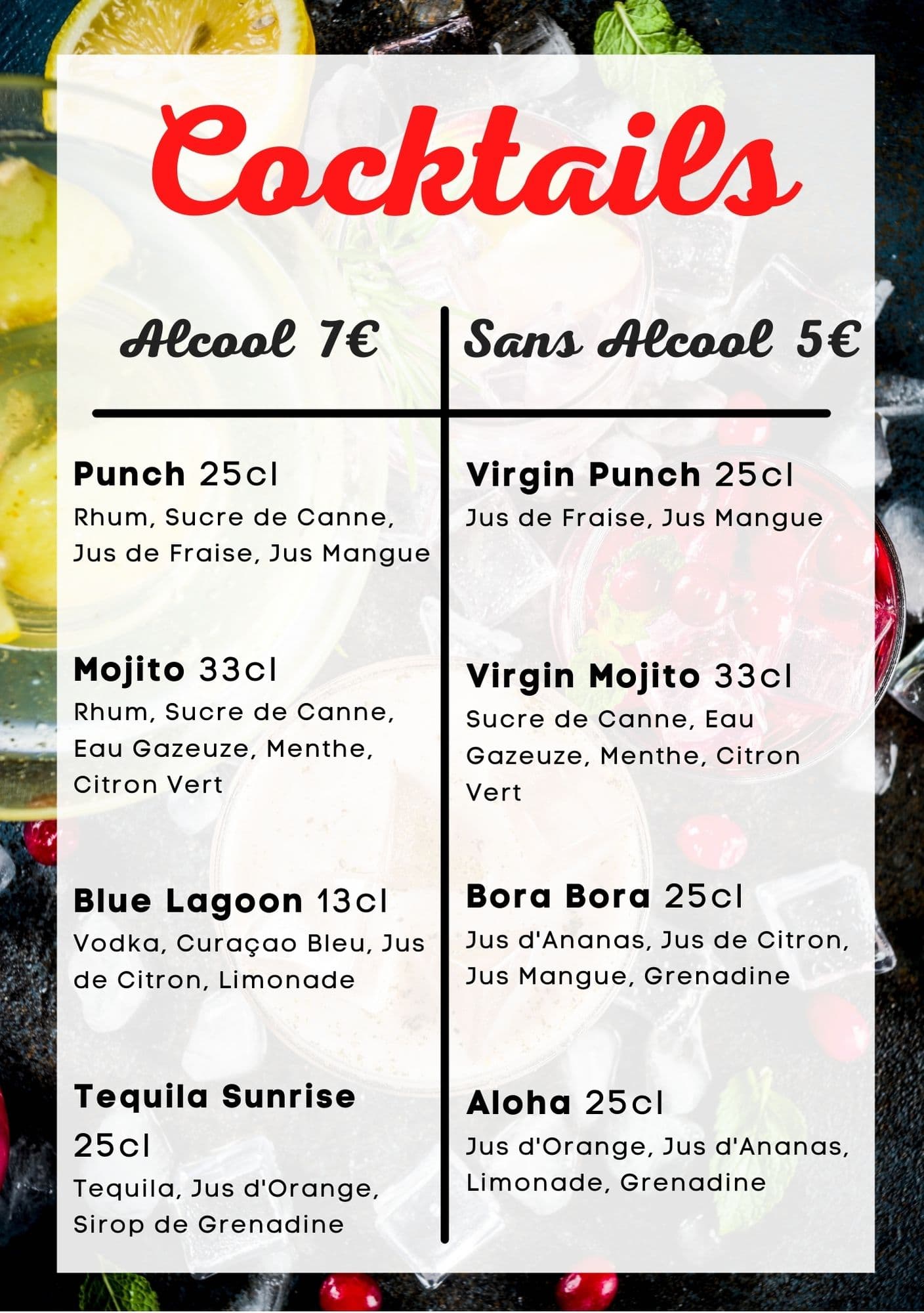 Cocktails

Alcool 7€

Punch 25cl
Rhum, Sucre de Canne, Jus de Fraise, Jus Mangue

Mojito 33cl
Rhum, Sucre de Canne, Eau Gazeuze, Menthe, Citron Vert

Blue Lagoon 13cl
Vodka, Curaçao Bleu, Jus de Citron, Limonade

Tequila Sunrise 25cl
Tequila, Jus d'Orange, Sirop de Grenadine

Sans Alcool 5€

Virgin Punch 25cl
Jus de Fraise, Jus Mangue

Virgin Mojito 33cl
Sucre de Canne, Eau Gazeuze, Menthe, Citron Vert

Bora Bora 25cl
Jus d'Ananas, Jus de Citron, Jus Mangue, Grenadine

Aloha 25cl
Jus d'Orange, Jus d'Ananas, Limonade, Grenadine